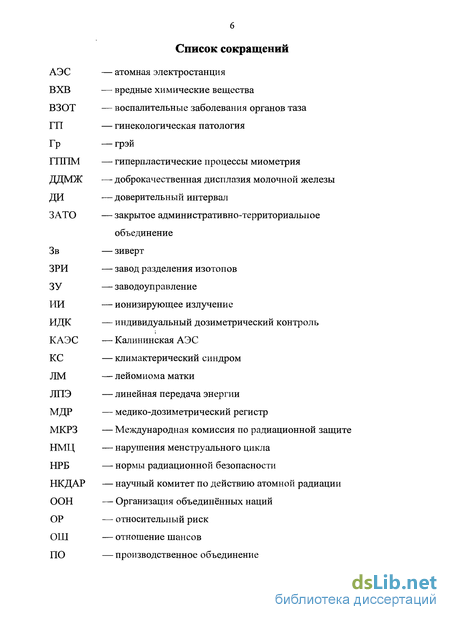 6

Список сокращений

АЭС — атомная электростанция
ВХВ — вредные химические вещества
ВЗОТ — воспалительные заболевания органов таза
ГП — гинекологическая патология
Гр — грэй
ГППМ — гиперпластические процессы миометрия
ДДМЖ — доброкачественная дисплазия молочной железы
ДИ — доверительный интервал
ЗАТО — закрытое административно-территориальное объединение
Зв — зиверт
ЗРИ — завод разделения изотопов
ЗУ — заводоуправление
ИИ — ионизирующее излучение
ИДК — индивидуальный дозиметрический контроль
КАЭС — Калининская АЭС
КС — климактерический синдром
ЛМ — лейомиома матки
ЛПЭ — линейная передача энергии
МДР — медико-дозиметрический регистр
МКРЗ — Международная комиссия по радиационной защите
НМЦ — нарушения менструального цикла
НРБ — нормы радиационной безопасности
НКДАР — научный комитет по действию атомной радиации
ООН — Организация объединённых наций
ОР — относительный риск
ОШ — отношение шансов
ПО — производственное объединение

dsLib.net
библиотека диссертаций